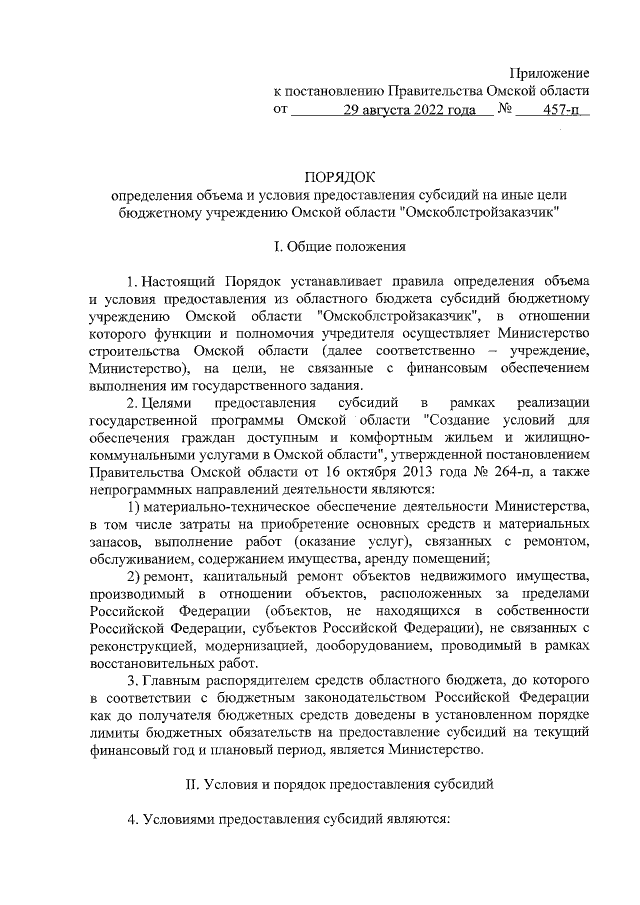 Приложение
к постановлению Правительства Омской области
от 29 августа 2022 года № 457-п

ПОРЯДОК
определения объема и условия предоставления субсидий на иные цели бюджетному учреждению Омской области "Омскоблстройзаказчик"

I. Общие положения

1. Настоящий Порядок устанавливает правила определения объема и условия предоставления из областного бюджета субсидий бюджетному учреждению Омской области "Омскоблстройзаказчик", в отношении которого функции и полномочия учредителя осуществляет Министерство строительства Омской области (далее соответственно – учреждение, Министерство), на цели, не связанные с финансовым обеспечением выполнения им государственного задания.

2. Целями предоставления субсидий в рамках реализации государственной программы Омской области "Создание условий для обеспечения граждан доступным и комфортным жильем и жилищно-коммунальными услугами в Омской области", утвержденной постановлением Правительства Омской области от 16 октября 2013 года № 264-п, а также непрограммных направлений деятельности являются:

1) материально-техническое обеспечение деятельности Министерства, в том числе затраты на приобретение основных средств и материальных запасов, выполнение работ (оказание услуг), связанных с ремонтом, обслуживанием, содержанием имущества, аренду помещений;

2) ремонт, капитальный ремонт объектов недвижимого имущества, производимый в отношении объектов, расположенных за пределами Российской Федерации (объектов, не находящихся в собственности Российской Федерации, субъектов Российской Федерации), не связанных с реконструкцией, модернизацией, дооборудованием, проводимый в рамках восстановительных работ.

3. Главным распорядителем средств областного бюджета, до которого в соответствии с бюджетным законодательством Российской Федерации как до получателя бюджетных средств доведены в установленном порядке лимиты бюджетных обязательств на предоставление субсидий на текущий финансовый год и плановый период, является Министерство.

II. Условия и порядок предоставления субсидий

4. Условиями предоставления субсидий являются: